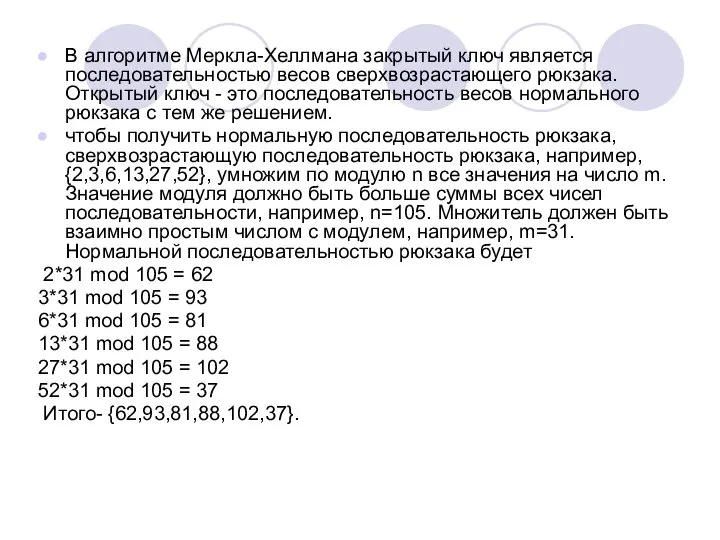 В алгоритме Меркла-Хеллмана закрытый ключ является последовательностью весов сверхвозрастающего рюкзака. Открытый ключ - это последовательность весов нормального рюкзака с тем же решением.

чтобы получить нормальную последовательность рюкзака, сверхвозрастающую последовательность рюкзака, например, {2,3,6,13,27,52}, умножим по модулю n все значения на число m. Значение модуля должно быть больше суммы всех чисел последовательности, например, n=105. Множитель должен быть взаимно простым числом с модулем, например, m=31. Нормальной последовательностью рюкзака будет

2*31 mod 105 = 62
3*31 mod 105 = 93
6*31 mod 105 = 81
13*31 mod 105 = 88
27*31 mod 105 = 102
52*31 mod 105 = 37
Итого- {62,93,81,88,102,37}.